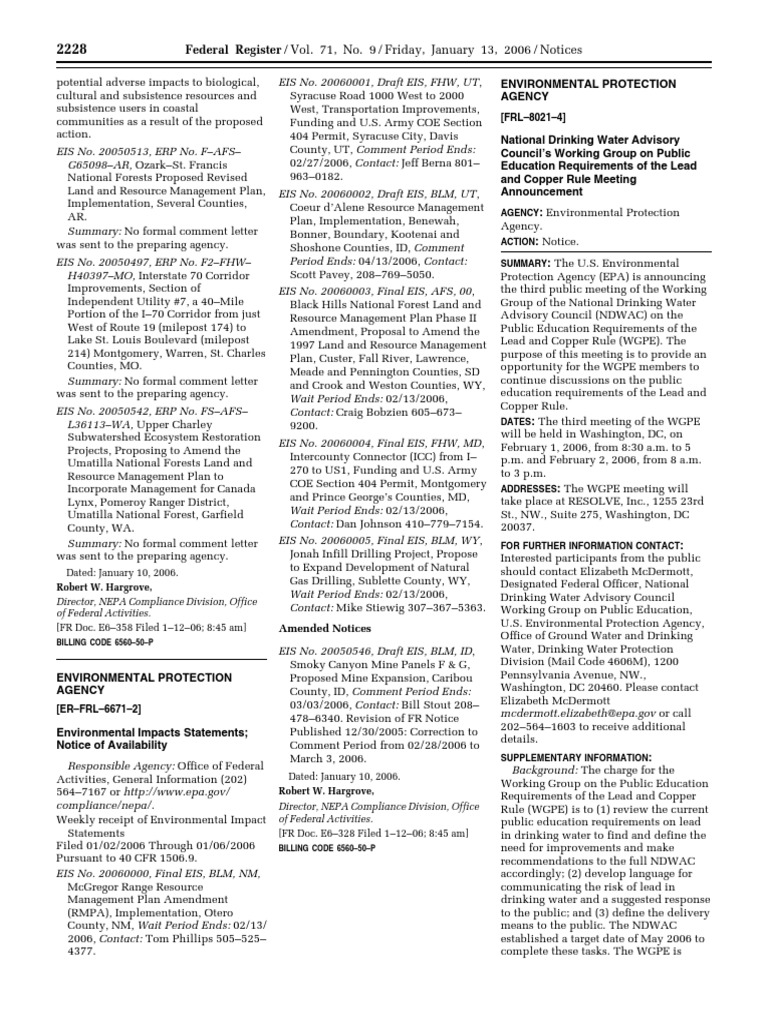 2228 Federal Register / Vol. 71, No. 9 / Friday, January 13, 2006 / Notices

potential adverse impacts to biological, cultural and subsistence resources and subsistence users in coastal communities as a result of the proposed action.

EIS No. 20050513, ERP No. F–AFS–G65098–AR, Ozark–St. Francis National Forests Proposed Revised Land and Resource Management Plan, Implementation, Several Counties, AR.

Summary: No formal comment letter was sent to the preparing agency.

EIS No. 20050497, ERP No. F2–FHW–H40397–MO, Interstate 70 Corridor Improvements, Section of Independent Utility #7, a 40–Mile Portion of the I–70 Corridor from just West of Route 19 (milepost 174) to Lake St. Louis Boulevard (milepost 214) Montgomery, Warren, St. Charles Counties, MO.

Summary: No formal comment letter was sent to the preparing agency.

EIS No. 20050542, ERP No. FS–AFS–L36113–WA, Upper Charley Subwatershed Ecosystem Restoration Projects, Proposing to Amend the Umatilla National Forests Land and Resource Management Plan to Incorporate Management for Canada Lynx, Pomeroy Ranger District, Umatilla National Forest, Garfield County, WA.

Summary: No formal comment letter was sent to the preparing agency.

Dated: January 10, 2006.

Robert W. Hargrove,

Director, NEPA Compliance Division, Office of Federal Activities.

[FR Doc. E6–358 Filed 1–12–06; 8:45 am]

BILLING CODE 6560–50–P

ENVIRONMENTAL PROTECTION AGENCY

[ER–FRL–6671–2]

Environmental Impacts Statements; Notice of Availability

Responsible Agency: Office of Federal Activities, General Information (202) 564–7167 or http://www.epa.gov/compliance/nepa/.

Weekly receipt of Environmental Impact Statements

Filed 01/02/2006 Through 01/06/2006

Pursuant to 40 CFR 1506.9.

EIS No. 20060000, Final EIS, BLM, NM, McGregor Range Resource Management Plan Amendment (RMPA), Implementation, Otero County, NM, Wait Period Ends: 02/13/2006, Contact: Tom Phillips 505–525–4377.

EIS No. 20060001, Draft EIS, FHW, UT, Syracuse Road 1000 West to 2000 West, Transportation Improvements, Funding and U.S. Army COE Section 404 Permit, Syracuse City, Davis County, UT, Comment Period Ends: 02/27/2006, Contact: Jeff Berna 801–963–0182.

EIS No. 20060002, Draft EIS, BLM, UT, Coeur d'Alene Resource Management Plan, Implementation, Benewah, Bonner, Boundary, Kootenai and Shoshone Counties, ID, Comment Period Ends: 04/13/2006, Contact: Scott Pavey, 208–769–5050.

EIS No. 20060003, Final EIS, AFS, 00, Black Hills National Forest Land and Resource Management Plan Phase II Amendment, Proposal to Amend the 1997 Land and Resource Management Plan, Custer, Fall River, Lawrence, Meade and Pennington Counties, SD and Crook and Weston Counties, WY, Wait Period Ends: 02/13/2006, Contact: Craig Bobzien 605–673–9200.

EIS No. 20060004, Final EIS, FHW, MD, Intercounty Connector (ICC) from I–270 to US1, Funding and U.S. Army COE Section 404 Permit, Montgomery and Prince George's Counties, MD, Wait Period Ends: 02/13/2006, Contact: Dan Johnson 410–779–7154.

EIS No. 20060005, Final EIS, BLM, WY, Jonah Infill Drilling Project, Propose to Expand Development of Natural Gas Drilling, Sublette County, WY, Wait Period Ends: 02/13/2006, Contact: Mike Stiewig 307–367–5363.

Amended Notices

EIS No. 20050546, Draft EIS, BLM, ID, Smoky Canyon Mine Panels F & G, Proposed Mine Expansion, Caribou County, ID, Comment Period Ends: 03/03/2006, Contact: Bill Stout 208–478–6340. Revision of FR Notice Published 12/30/2005: Correction to Comment Period from 02/28/2006 to March 3, 2006.

Dated: January 10, 2006.

Robert W. Hargrove,

Director, NEPA Compliance Division, Office of Federal Activities.

[FR Doc. E6–328 Filed 1–12–06; 8:45 am]

BILLING CODE 6560–50–P

ENVIRONMENTAL PROTECTION AGENCY

[FRL–8021–4]

National Drinking Water Advisory Council's Working Group on Public Education Requirements of the Lead and Copper Rule Meeting Announcement

AGENCY: Environmental Protection Agency.

ACTION: Notice.

SUMMARY: The U.S. Environmental Protection Agency (EPA) is announcing the third public meeting of the Working Group of the National Drinking Water Advisory Council (NDWAC) on the Public Education Requirements of the Lead and Copper Rule (WGPE). The purpose of this meeting is to provide an opportunity for the WGPE members to continue discussions on the public education requirements of the Lead and Copper Rule.

DATES: The third meeting of the WGPE will be held in Washington, DC, on February 1, 2006, from 8:30 a.m. to 5 p.m. and February 2, 2006, from 8 a.m. to 3 p.m.

ADDRESSES: The WGPE meeting will take place at RESOLVE, Inc., 1255 23rd St., NW., Suite 275, Washington, DC 20037.

FOR FURTHER INFORMATION CONTACT: Interested participants from the public should contact Elizabeth McDermott, Designated Federal Officer, National Drinking Water Advisory Council Working Group on Public Education, U.S. Environmental Protection Agency, Office of Ground Water and Drinking Water, Drinking Water Protection Division (Mail Code 4606M), 1200 Pennsylvania Avenue, NW., Washington, DC 20460. Please contact Elizabeth McDermott mcdermott.elizabeth@epa.gov or call 202–564–1603 to receive additional details.

SUPPLEMENTARY INFORMATION:

Background: The charge for the Working Group on the Public Education Requirements of the Lead and Copper Rule (WGPE) is to (1) review the current public education requirements on lead in drinking water to find and define the need for improvements and make recommendations to the full NDWAC accordingly; (2) develop language for communicating the risk of lead in drinking water and a suggested response to the public; and (3) define the delivery means to the public. The NDWAC established a target date of May 2006 to complete these tasks. The WGPE is